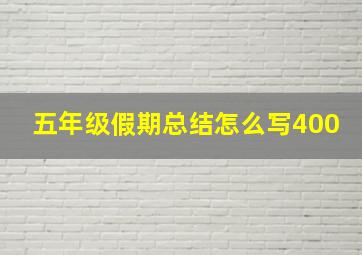 五年级假期总结怎么写400